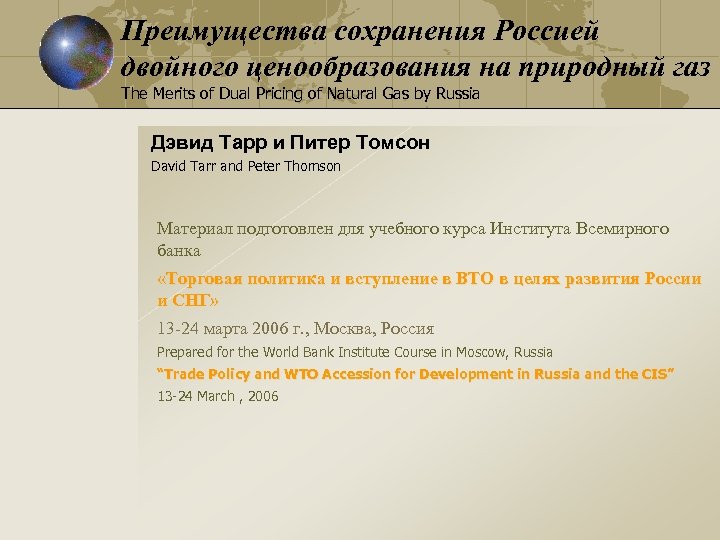 Преимущества сохранения Россией двойного ценообразования на природный газ
The Merits of Dual Pricing of Natural Gas by Russia

Дэвид Тарр и Питер Томсон
David Tarr and Peter Thomson

Материал подготовлен для учебного курса Института Всемирного банка

«Торговая политика и вступление в ВТО в целях развития России и СНГ»

13-24 марта 2006 г., Москва, Россия

Prepared for the World Bank Institute Course in Moscow, Russia

"Trade Policy and WTO Accession for Development in Russia and the CIS"

13-24 March , 2006